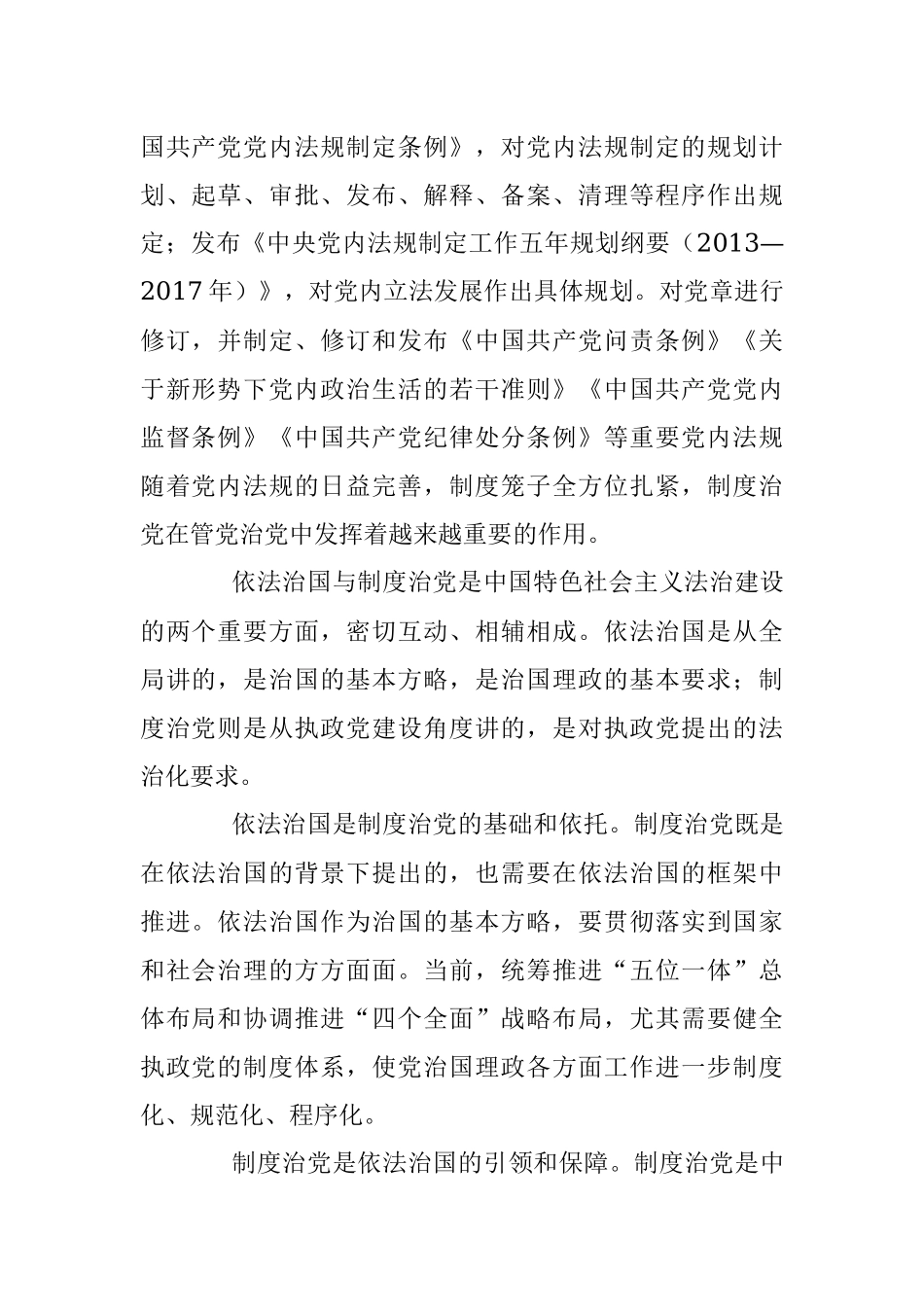 国共产党党内法规制定条例》，对党内法规制定的规划计划、起草、审批、发布、解释、备案、清理等程序作出规定；发布《中央党内法规制定工作五年规划纲要（2013—2017年）》，对党内立法发展作出具体规划。对党章进行修订，并制定、修订和发布《中国共产党问责条例》《关于新形势下党内政治生活的若干准则》《中国共产党党内监督条例》《中国共产党纪律处分条例》等重要党内法规随着党内法规的日益完善，制度笼子全方位扎紧，制度治党在管党治党中发挥着越来越重要的作用。

依法治国与制度治党是中国特色社会主义法治建设的两个重要方面，密切互动、相辅相成。依法治国是从全局讲的，是治国的基本方略，是治国理政的基本要求；制度治党则是从执政党建设角度讲的，是对执政党提出的法治化要求。

依法治国是制度治党的基础和依托。制度治党既是在依法治国的背景下提出的，也需要在依法治国的框架中推进。依法治国作为治国的基本方略，要贯彻落实到国家和社会治理的方方面面。当前，统筹推进“五位一体”总体布局和协调推进“四个全面”战略布局，尤其需要健全执政党的制度体系，使党治国理政各方面工作进一步制度化、规范化、程序化。

制度治党是依法治国的引领和保障。制度治党是中